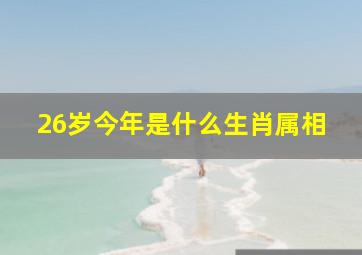 26岁今年是什么生肖属相